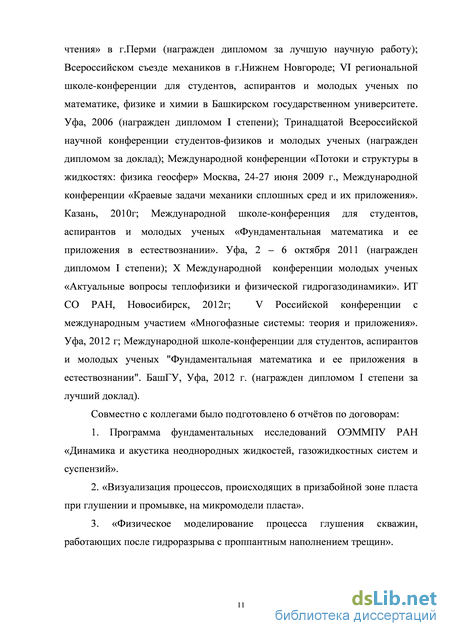 чтения» в г.Перми (награжден дипломом за лучшую научную работу); Всероссийском съезде механиков в г.Нижнем Новгороде; VI региональной школе-конференции для студентов, аспирантов и молодых ученых по математике, физике и химии в Башкирском государственном университете. Уфа, 2006 (награжден дипломом I степени); Тринадцатой Всероссийской научной конференции студентов-физиков и молодых ученых (награжден дипломом за доклад); Международной конференции «Потоки и структуры в жидкостях: физика геосфер» Москва, 24-27 июня 2009 г., Международной конференции «Краевые задачи механики сплошных сред и их приложения». Казань, 2010г; Международной школе-конференция для студентов, аспирантов и молодых ученых «Фундаментальная математика и ее приложения в естествознании». Уфа, 2 – 6 октября 2011 (награжден дипломом I степени); X Международной конференции молодых ученых «Актуальные вопросы теплофизики и физической гидрогазодинамики». ИТ СО РАН, Новосибирск, 2012г; V Российской конференции с международным участием «Многофазные системы: теория и приложения». Уфа, 2012 г; Международной школе-конференции для студентов, аспирантов и молодых ученых "Фундаментальная математика и ее приложения в естествознании". БашГУ, Уфа, 2012 г. (награжден дипломом I степени за лучший доклад).

Совместно с коллегами было подготовлено 6 отчётов по договорам:

1. Программа фундаментальных исследований ОЭММПУ РАН «Динамика и акустика неоднородных жидкостей, газожидкостных систем и суспензий».

2. «Визуализация процессов, происходящих в призабойной зоне пласта при глушении и промывке, на микромодели пласта».

3. «Физическое моделирование процесса глушения скважин, работающих после гидроразрыва с проппантным наполнением трещин».

11

dsLib.net
библиотека диссертаций